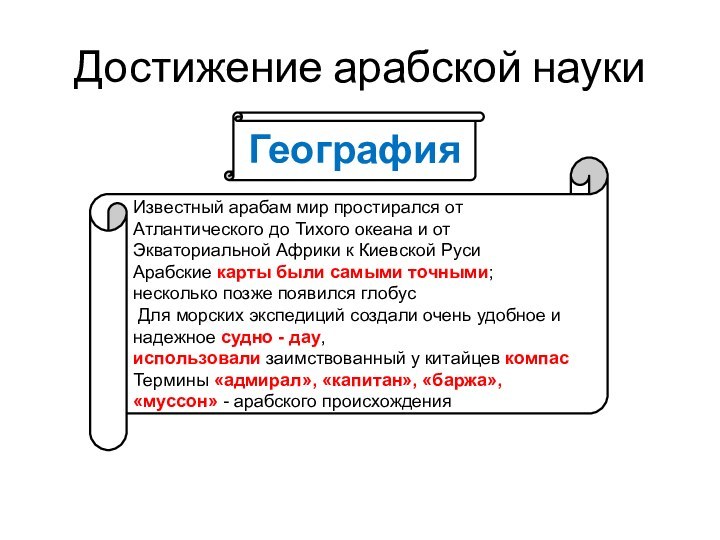 Достижение арабской науки

География

Известный арабам мир простирался от Атлантического до Тихого океана и от Экваториальной Африки к Киевской Руси
Арабские карты были самыми точными; несколько позже появился глобус
Для морских экспедиций создали очень удобное и надежное судно - дау,
использовали заимствованный у китайцев компас
Термины «адмирал», «капитан», «баржа», «муссон» - арабского происхождения